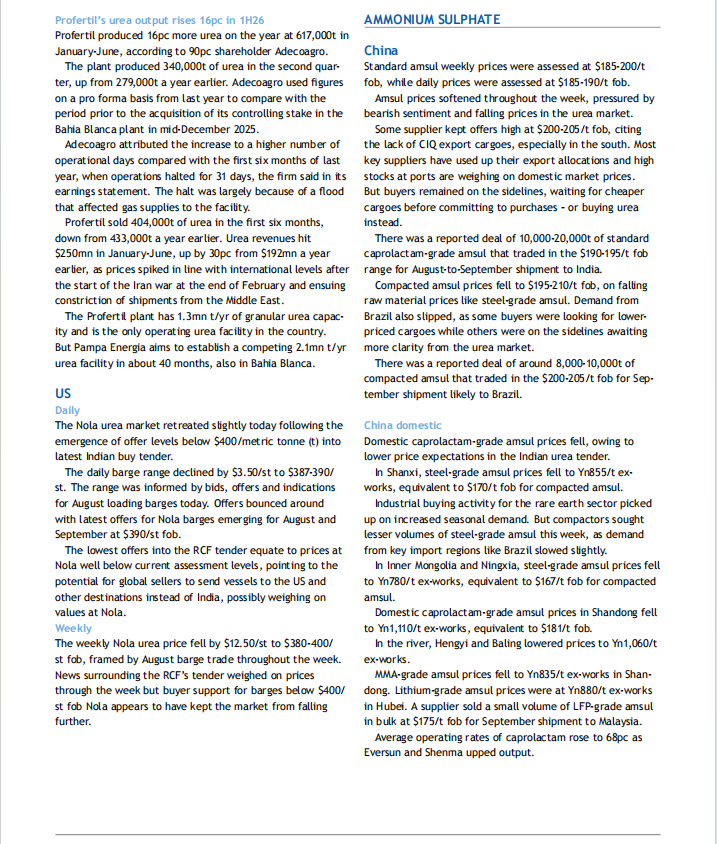 Profertil's urea output rises 16pc in 1H26

Profertil produced 16pc more urea on the year at 617,000t in January-June, according to 90pc shareholder Adecoagro.

The plant produced 340,000t of urea in the second quarter, up from 279,000t a year earlier. Adecoagro used figures on a pro forma basis from last year to compare with the period prior to the acquisition of its controlling stake in the Bahia Blanca plant in mid-December 2025.

Adecoagro attributed the increase to a higher number of operational days compared with the first six months of last year, when operations halted for 31 days, the firm said in its earnings statement. The halt was largely because of a flood that affected gas supplies to the facility.

Profertil sold 404,000t of urea in the first six months, down from 433,000t a year earlier. Urea revenues hit $250mn in January-June, up by 30pc from $192mn a year earlier, as prices spiked in line with international levels after the start of the Iran war at the end of February and ensuing constriction of shipments from the Middle East.

The Profertil plant has 1.3mn t/yr of granular urea capacity and is the only operating urea facility in the country. But Pampa Energia aims to establish a competing 2.1mn t/yr urea facility in about 40 months, also in Bahia Blanca.

US

Daily

The Nola urea market retreated slightly today following the emergence of offer levels below $400/metric tonne (t) into latest Indian buy tender.

The daily barge range declined by $3.50/st to $387-390/st. The range was informed by bids, offers and indications for August loading barges today. Offers bounced around with latest offers for Nola barges emerging for August and September at $390/st fob.

The lowest offers into the RCF tender equate to prices at Nola well below current assessment levels, pointing to the potential for global sellers to send vessels to the US and other destinations instead of India, possibly weighing on values at Nola.

Weekly

The weekly Nola urea price fell by $12.50/st to $380-400/st fob, framed by August barge trade throughout the week. News surrounding the RCF's tender weighed on prices through the week but buyer support for barges below $400/st fob Nola appears to have kept the market from falling further.

AMMONIUM SULPHATE

China

Standard amsul weekly prices were assessed at $185-200/t fob, while daily prices were assessed at $185-190/t fob.

Amsul prices softened throughout the week, pressured by bearish sentiment and falling prices in the urea market.

Some supplier kept offers high at $200-205/t fob, citing the lack of CIQ export cargoes, especially in the south. Most key suppliers have used up their export allocations and high stocks at ports are weighing on domestic market prices. But buyers remained on the sidelines, waiting for cheaper cargoes before committing to purchases - or buying urea instead.

There was a reported deal of 10,000-20,000t of standard caprolactam-grade amsul that traded in the $190-195/t fob range for August-to-September shipment to India.

Compacted amsul prices fell to $195-210/t fob, on falling raw material prices like steel-grade amsul. Demand from Brazil also slipped, as some buyers were looking for lower-priced cargoes while others were on the sidelines awaiting more clarity from the urea market.

There was a reported deal of around 8,000-10,000t of compacted amsul that traded in the $200-205/t fob for September shipment likely to Brazil.

China domestic

Domestic caprolactam-grade amsul prices fell, owing to lower price expectations in the Indian urea tender.

In Shanxi, steel-grade amsul prices fell to Yn855/t ex-works, equivalent to $170/t fob for compacted amsul.

Industrial buying activity for the rare earth sector picked up on increased seasonal demand. But compactors sought lesser volumes of steel-grade amsul this week, as demand from key import regions like Brazil slowed slightly.

In Inner Mongolia and Ningxia, steel-grade amsul prices fell to Yn780/t ex-works, equivalent to $167/t fob for compacted amsul.

Domestic caprolactam-grade amsul prices in Shandong fell to Yn1,110/t ex-works, equivalent to $181/t fob.

In the river, Hengyi and Baling lowered prices to Yn1,060/t ex-works.

MMA-grade amsul prices fell to Yn835/t ex-works in Shandong. Lithium-grade amsul prices were at Yn880/t ex-works in Hubei. A supplier sold a small volume of LFP-grade amsul in bulk at $175/t fob for September shipment to Malaysia.

Average operating rates of caprolactam rose to 68pc as Eversun and Shenma upped output.